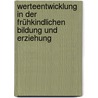 werteentwicklung in der frühkindlichen bildung und erziehung